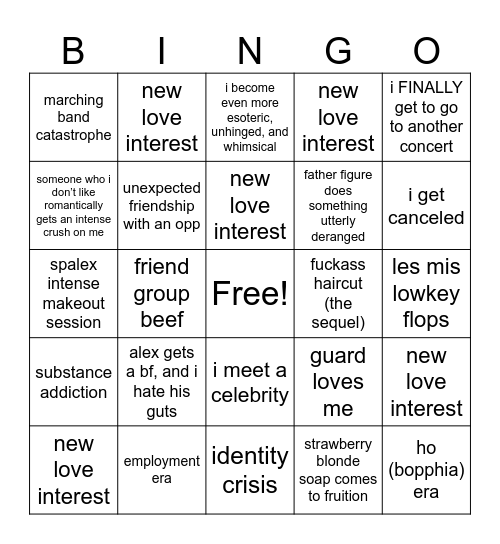 | B | I | N | G | O |
|---|---|---|---|---|
| marching band catastrophe | new love interest | i become even more esoteric, unhinged, and whimsical | new love interest | i FINALLY get to go to another concert |
| someone who i don't like romantically gets an intense crush on me | unexpected friendship with an opp | new love interest | father figure does something utterly deranged | i get canceled |
| spalex intense makeout session | friend group beef | Free! | fuckass haircut (the sequel) | les mis lowkey flops |
| substance addiction | alex gets a bf, and i hate his guts | i meet a celebrity | guard loves me | new love interest |
| new love interest | employment era | identity crisis | strawberry blonde soap comes to fruition | ho (bopphia) era |